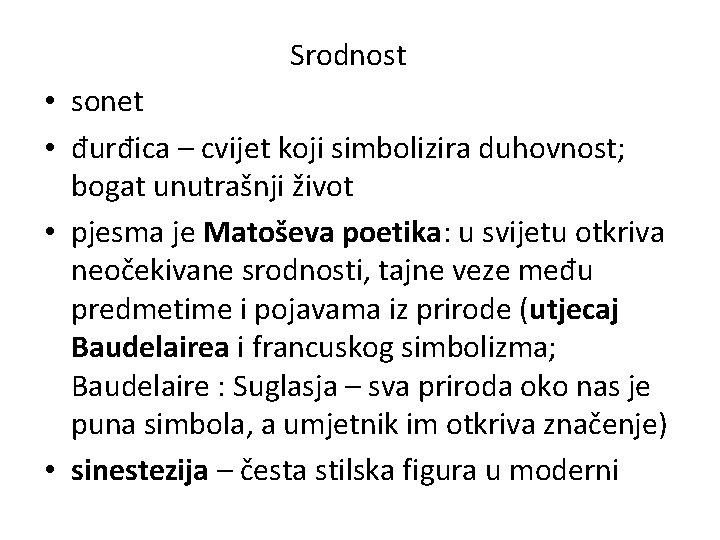 Srodnost

• sonet
• đurđica – cvijet koji simbolizira duhovnost; bogat unutrašnji život
• pjesma je Matoševa poetika: u svijetu otkriva neočekivane srodnosti, tajne veze među predmetime i pojavama iz prirode (utjecaj Baudelairea i francuskog simbolizma; Baudelaire : Suglasja – sva priroda oko nas je puna simbola, a umjetnik im otkriva značenje)
• sinestezija – česta stilska figura u moderni